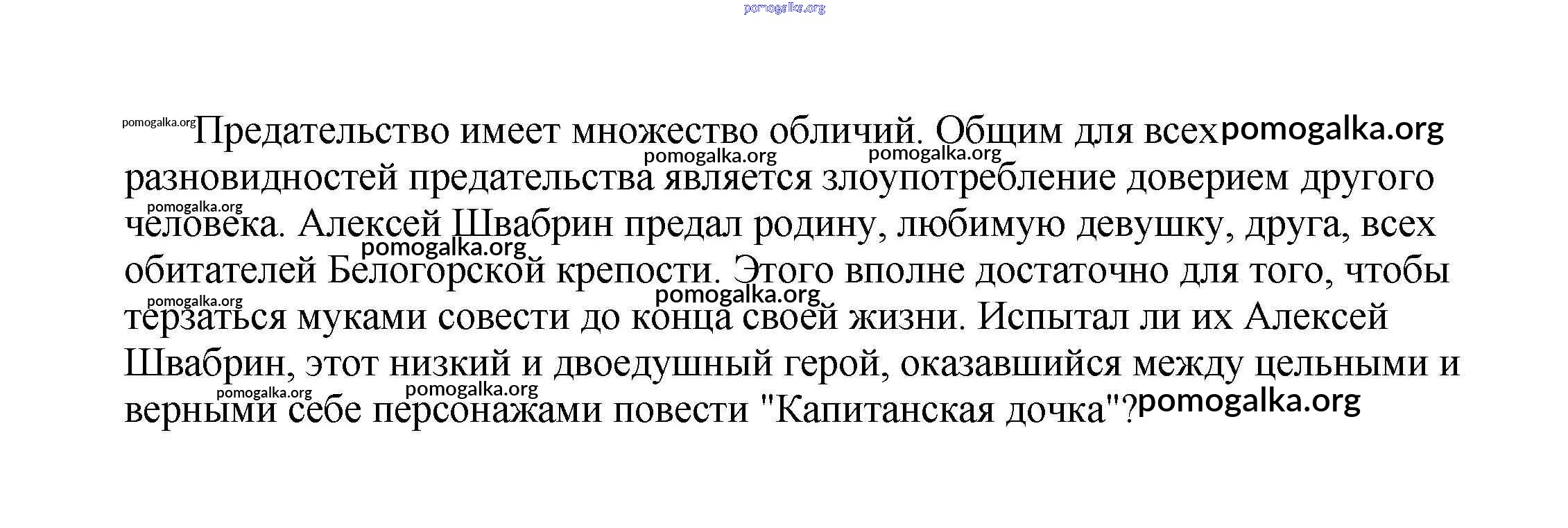 pomogalka.org

pomogalka.org Предательство имеет множество обличий. Общим для всех pomogalka.org разновидностей предательства является злоупотребление доверием другого человека. Алексей Швабрин предал родину, любимую девушку, друга, всех обитателей Белогорской крепости. Этого вполне достаточно для того, чтобы терзаться муками совести до конца своей жизни. Испытал ли их Алексей Швабрин, этот низкий и двоедушный герой, оказавшийся между цельными и верными себе персонажами повести "Капитанская дочка"? pomogalka.org

pomogalka.org pomogalka.org pomogalka.org pomogalka.org pomogalka.org pomogalka.org pomogalka.org pomogalka.org